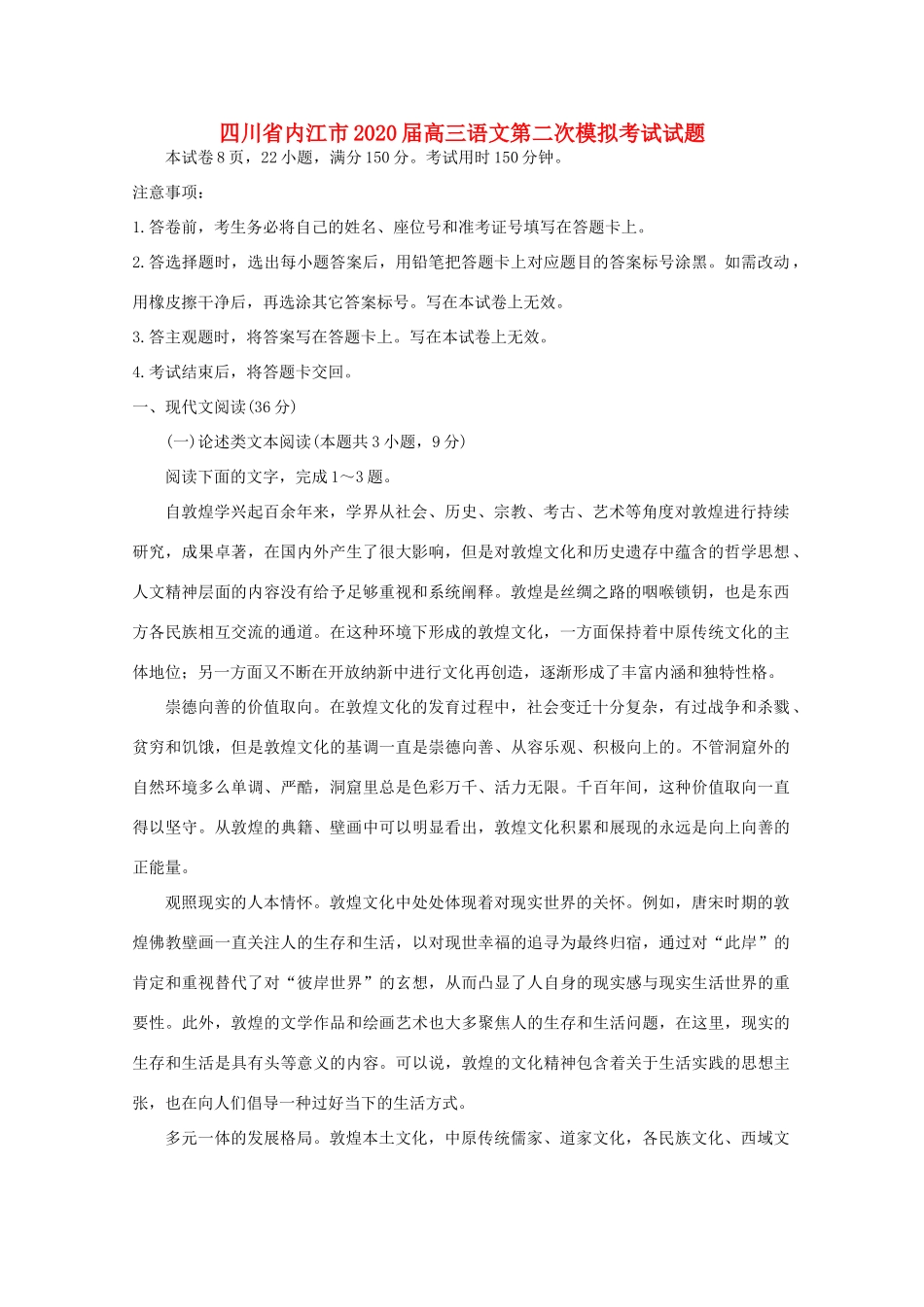 四川省内江市2020届高三语文第二次模拟考试试题

本试卷8页，22小题，满分150分。考试用时150分钟。

注意事项：

1.答卷前，考生务必将自己的姓名、座位号和准考证号填写在答题卡上。

2.答选择题时，选出每小题答案后，用铅笔把答题卡上对应题目的答案标号涂黑。如需改动，用橡皮擦干净后，再选涂其它答案标号。写在本试卷上无效。

3.答主观题时，将答案写在答题卡上。写在本试卷上无效。

4.考试结束后，将答题卡交回。

一、现代文阅读(36分)

(一)论述类文本阅读(本题共3小题，9分)

阅读下面的文字，完成1～3题。

自敦煌学兴起百余年来，学界从社会、历史、宗教、考古、艺术等角度对敦煌进行持续研究，成果卓著，在国内外产生了很大影响，但是对敦煌文化和历史遗存中蕴含的哲学思想、人文精神层面的内容没有给予足够重视和系统阐释。敦煌是丝绸之路的咽喉锁钥，也是东西方各民族相互交流的通道。在这种环境下形成的敦煌文化，一方面保持着中原传统文化的主体地位；另一方面又不断在开放纳新中进行文化再创造，逐渐形成了丰富内涵和独特性格。

崇德向善的价值取向。在敦煌文化的发育过程中，社会变迁十分复杂，有过战争和杀戮、贫穷和饥饿，但是敦煌文化的基调一直是崇德向善、从容乐观、积极向上的。不管洞窟外的自然环境多么单调、严酷，洞窟里总是色彩万千、活力无限。千百年间，这种价值取向一直得以坚守。从敦煌的典籍、壁画中可以明显看出，敦煌文化积累和展现的永远是向上向善的正能量。

观照现实的人本情怀。敦煌文化中处处体现着对现实世界的关怀。例如，唐宋时期的敦煌佛教壁画一直关注人的生存和生活，以对现世幸福的追寻为最终归宿，通过对“此岸”的肯定和重视替代了对“彼岸世界”的玄想，从而凸显了人自身的现实感与现实生活世界的重要性。此外，敦煌的文学作品和绘画艺术也大多聚焦人的生存和生活问题，在这里，现实的生存和生活是具有头等意义的内容。可以说，敦煌的文化精神包含着关于生活实践的思想主张，也在向人们倡导一种过好当下的生活方式。

多元一体的发展格局。敦煌本土文化，中原传统儒家、道家文化，各民族文化、西域文